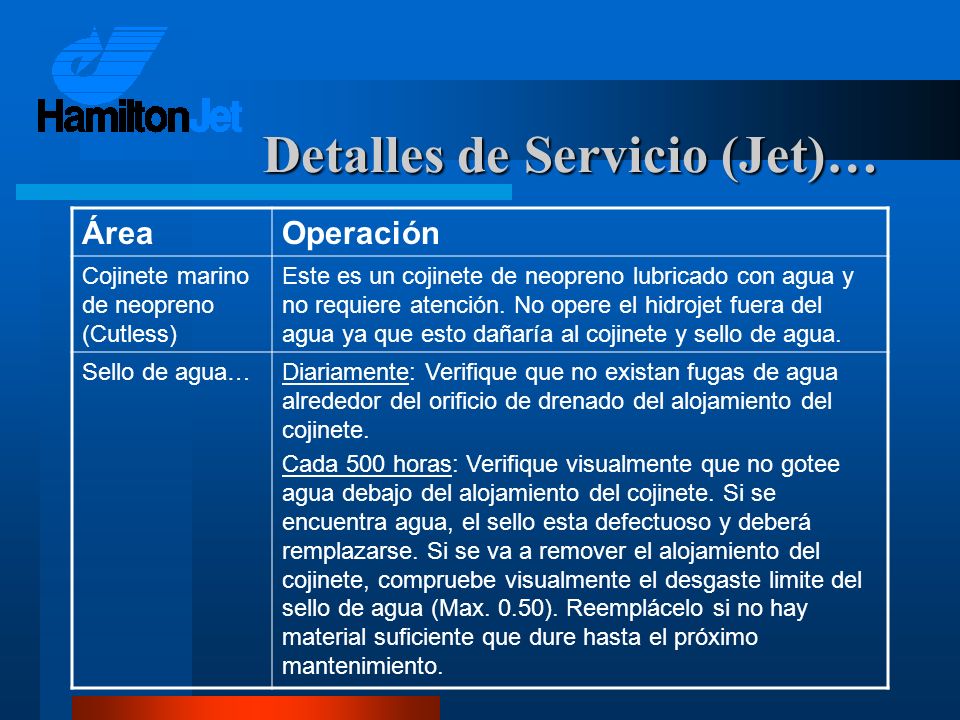 HamiltonJet

Detalles de Servicio (Jet)…

| Área | Operación |
|---|---|
| Cojinete marino de neopreno (Cutless) | Este es un cojinete de neopreno lubricado con agua y no requiere atención. No opere el hidrojet fuera del agua ya que esto dañaría al cojinete y sello de agua. |
| Sello de agua… | Diariamente: Verifique que no existan fugas de agua alrededor del orificio de drenado del alojamiento del cojinete. Cada 500 horas: Verifique visualmente que no gotee agua debajo del alojamiento del cojinete. Si se encuentra agua, el sello esta defectuoso y deberá remplazarse. Si se va a remover el alojamiento del cojinete, compruebe visualmente el desgaste limite del sello de agua (Max. 0.50). Reemplácelo si no hay material suficiente que dure hasta el próximo mantenimiento. |